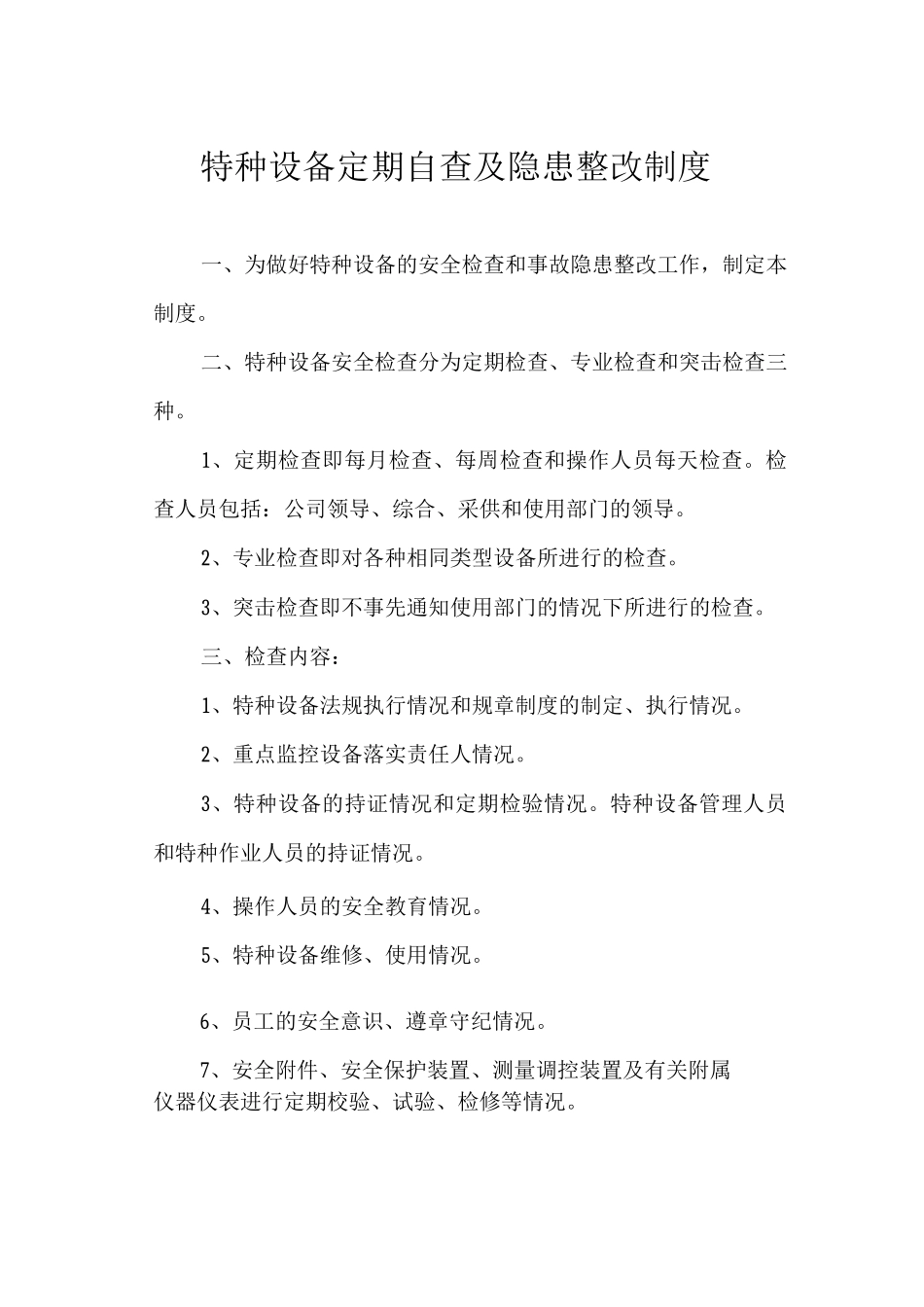 特种设备定期自查及隐患整改制度

一、为做好特种设备的安全检查和事故隐患整改工作，制定本制度。

二、特种设备安全检查分为定期检查、专业检查和突击检查三种。

1、定期检查即每月检查、每周检查和操作人员每天检查。检查人员包括：公司领导、综合、采供和使用部门的领导。

2、专业检查即对各种相同类型设备所进行的检查。

3、突击检查即不事先通知使用部门的情况下所进行的检查。

三、检查内容：

1、特种设备法规执行情况和规章制度的制定、执行情况。

2、重点监控设备落实责任人情况。

3、特种设备的持证情况和定期检验情况。特种设备管理人员和特种作业人员的持证情况。

4、操作人员的安全教育情况。

5、特种设备维修、使用情况。

6、员工的安全意识、遵章守纪情况。

7、安全附件、安全保护装置、测量调控装置及有关附属仪器仪表进行定期校验、试验、检修等情况。